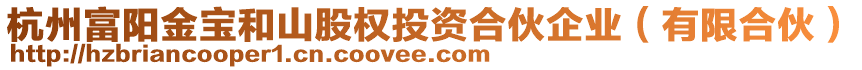 杭州富阳金宝和山股权投资合伙企业（有限合伙）
http://hzbriancooper1.cn.coovee.com